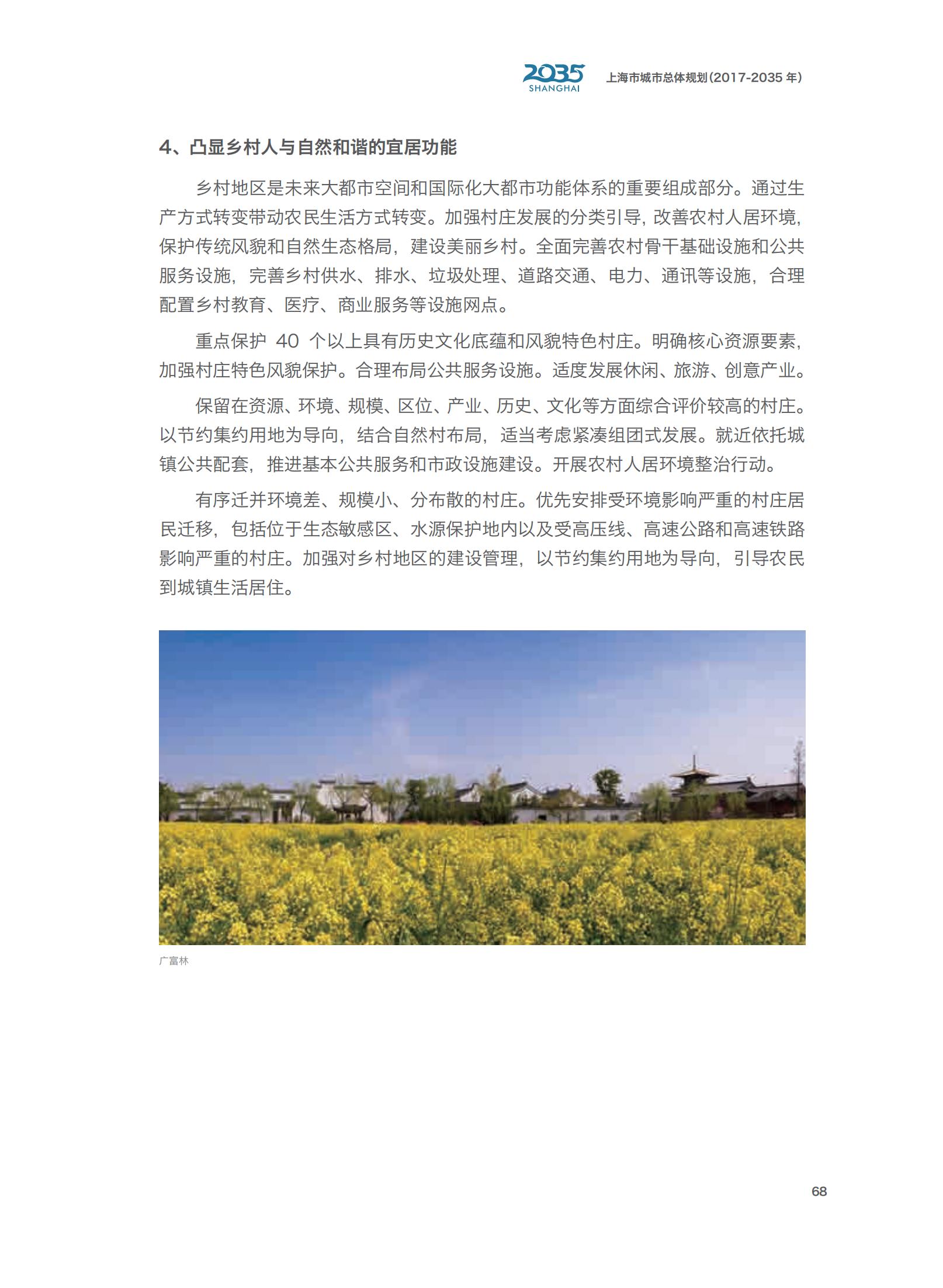 2035 SHANGHAI 上海市城市总体规划(2017-2035 年)

4、凸显乡村人与自然和谐的宜居功能

乡村地区是未来大都市空间和国际化大都市功能体系的重要组成部分。通过生产方式转变带动农民生活方式转变。加强村庄发展的分类引导，改善农村人居环境，保护传统风貌和自然生态格局，建设美丽乡村。全面完善农村骨干基础设施和公共服务设施，完善乡村供水、排水、垃圾处理、道路交通、电力、通讯等设施，合理配置乡村教育、医疗、商业服务等设施网点。

重点保护 40 个以上具有历史文化底蕴和风貌特色村庄。明确核心资源要素，加强村庄特色风貌保护。合理布局公共服务设施。适度发展休闲、旅游、创意产业。

保留在资源、环境、规模、区位、产业、历史、文化等方面综合评价较高的村庄。以节约集约用地为导向，结合自然村布局，适当考虑紧凑组团式发展。就近依托城镇公共配套，推进基本公共服务和市政设施建设。开展农村人居环境整治行动。

有序迁并环境差、规模小、分布散的村庄。优先安排受环境影响严重的村庄居民迁移，包括位于生态敏感区、水源保护地内以及受高压线、高速公路和高速铁路影响严重的村庄。加强对乡村地区的建设管理，以节约集约用地为导向，引导农民到城镇生活居住。

广富林

68